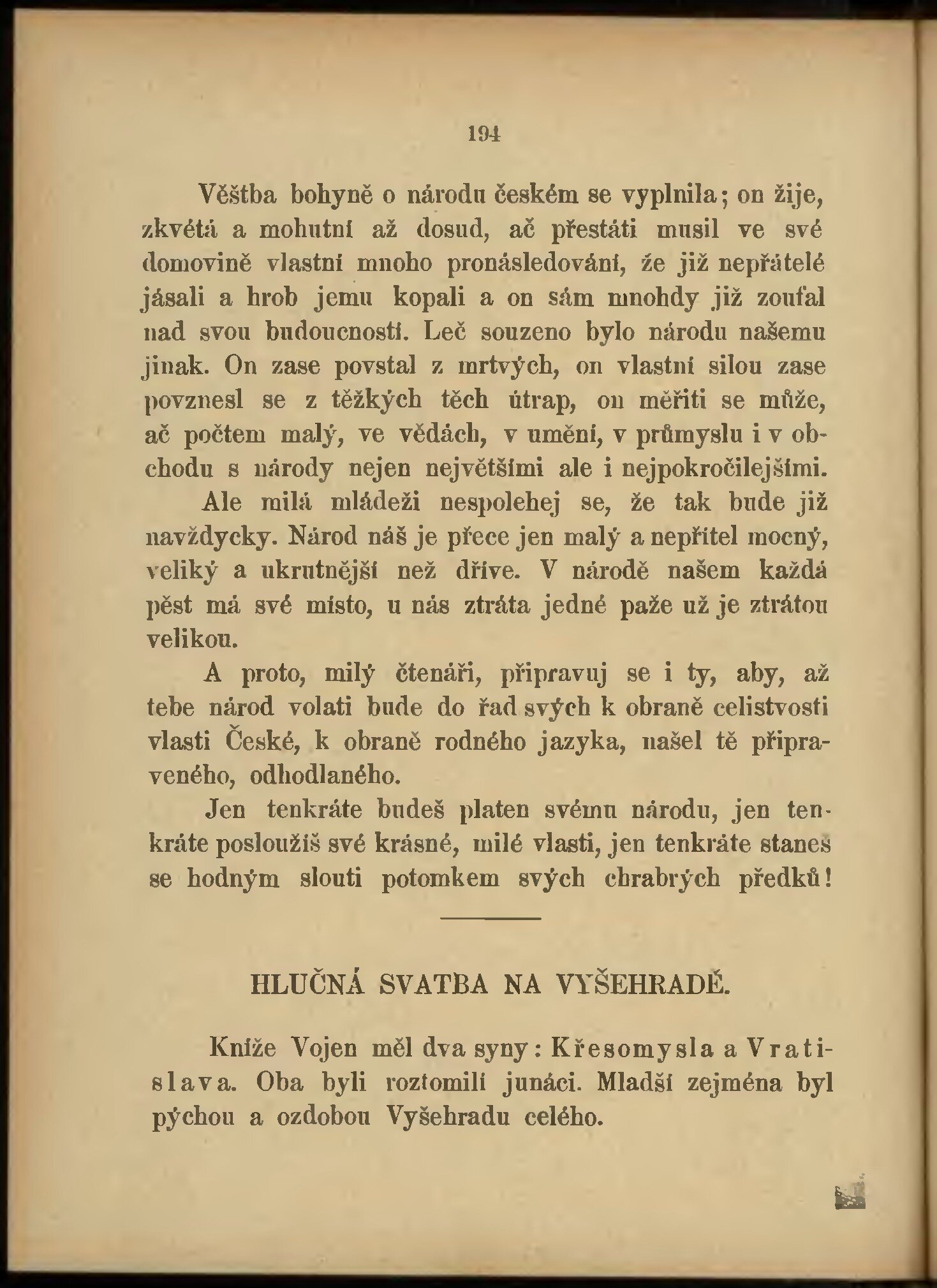 194

Věštba bohyně o národu českém se vyplnila; on žije, zkvétá a mohutní až dosud, ač přestáti musil ve své domovině vlastní mnoho pronásledování, že již nepřátelé jásali a hrob jemu kopali a on sám mnohdy již zoufal nad svou budoucností. Leč souzeno bylo národu našemu jinak. On zase povstal z mrtvých, on vlastní silou zase povznesl se z těžkých těch útrap, on měřiti se může, ač počtem malý, ve vědách, v umění, v průmyslu i v obchodu s národy nejen největšími ale i nejpokročilejšími.

Ale milá mládeži nespolehej se, že tak bude již navždycky. Národ náš je přece jen malý a nepřítel mocný, veliký a ukrutnější než dříve. V národě našem každá pěst má své místo, u nás ztráta jedné paže už je ztrátou velikou.

A proto, milý čtenáři, připravuj se i ty, aby, až tebe národ volati bude do řad svých k obraně celistvosti vlasti České, k obraně rodného jazyka, našel tě připraveného, odhodlaného.

Jen tenkráte budeš platen svému národu, jen tenkráte posloužíš své krásné, milé vlasti, jen tenkráte staneš se hodným slouti potomkem svých chrabrých předků!

HLUČNÁ SVATBA NA VYŠEHRADĚ.

Kníže Vojen měl dva syny: Křesomysla a Vratislava. Oba byli roztomilí junáci. Mladší zejména byl pýchou a ozdobou Vyšehradu celého.